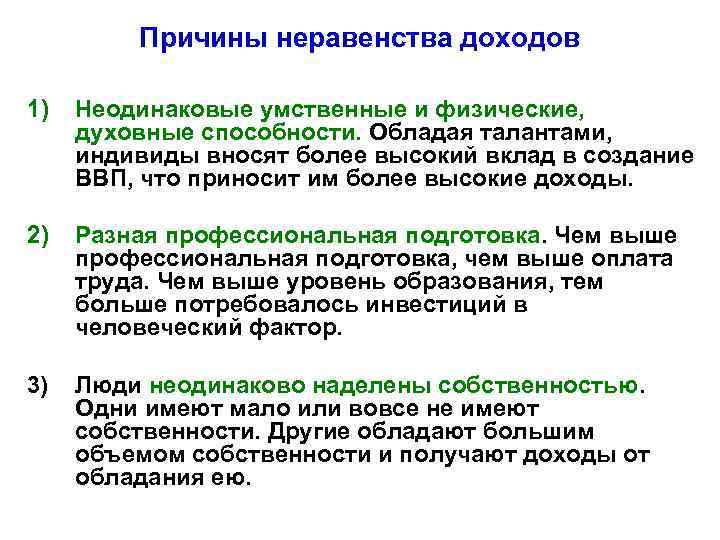 Причины неравенства доходов

1) Неодинаковые умственные и физические, духовные способности. Обладая талантами, индивиды вносят более высокий вклад в создание ВВП, что приносит им более высокие доходы.

2) Разная профессиональная подготовка. Чем выше профессиональная подготовка, чем выше оплата труда. Чем выше уровень образования, тем больше потребовалось инвестиций в человеческий фактор.

3) Люди неодинаково наделены собственностью. Одни имеют мало или вовсе не имеют собственности. Другие обладают большим объемом собственности и получают доходы от обладания ею.